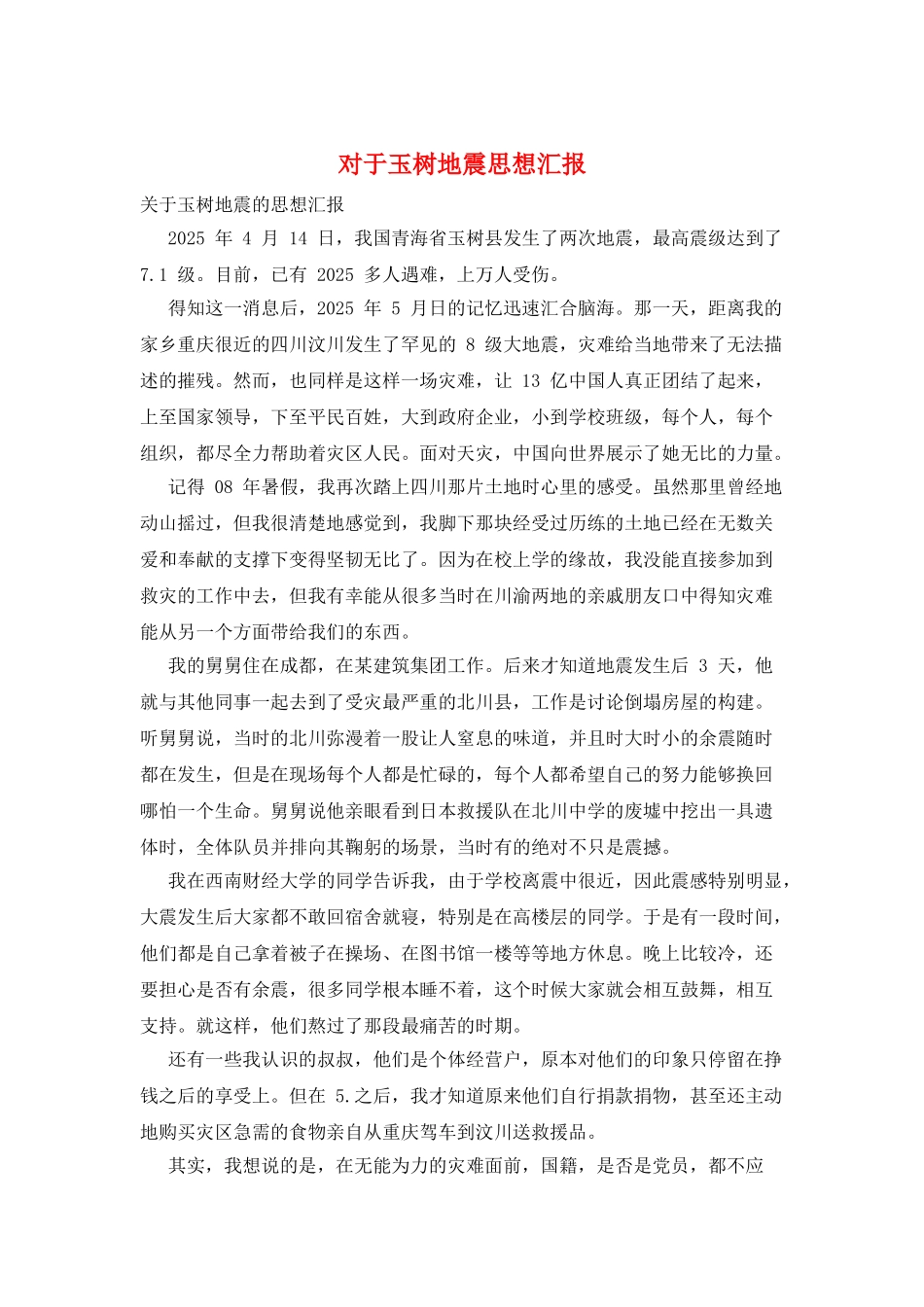 对于玉树地震思想汇报

关于玉树地震的思想汇报

2025 年 4 月 14 日，我国青海省玉树县发生了两次地震，最高震级达到了 7.1 级。目前，已有 2025 多人遇难，上万人受伤。

得知这一消息后，2025 年 5 月日的记忆迅速汇合脑海。那一天，距离我的家乡重庆很近的四川汶川发生了罕见的 8 级大地震，灾难给当地带来了无法描述的摧残。然而，也同样是这样一场灾难，让 13 亿中国人真正团结了起来，上至国家领导，下至平民百姓，大到政府企业，小到学校班级，每个人，每个组织，都尽全力帮助着灾区人民。面对天灾，中国向世界展示了她无比的力量。

记得 08 年暑假，我再次踏上四川那片土地时心里的感受。虽然那里曾经地动山摇过，但我很清楚地感觉到，我脚下那块经受过历练的土地已经在无数关爱和奉献的支撑下变得坚韧无比了。因为在校上学的缘故，我没能直接参加到救灾的工作中去，但我有幸能从很多当时在川渝两地的亲戚朋友口中得知灾难能从另一个方面带给我们的东西。

我的舅舅住在成都，在某建筑集团工作。后来才知道地震发生后 3 天，他就与其他同事一起去到了受灾最严重的北川县，工作是讨论倒塌房屋的构建。听舅舅说，当时的北川弥漫着一股让人窒息的味道，并且时大时小的余震随时都在发生，但是在现场每个人都是忙碌的，每个人都希望自己的努力能够换回哪怕一个生命。舅舅说他亲眼看到日本救援队在北川中学的废墟中挖出一具遗体时，全体队员并排向其鞠躬的场景，当时有的绝对不只是震撼。

我在西南财经大学的同学告诉我，由于学校离震中很近，因此震感特别明显，大震发生后大家都不敢回宿舍就寝，特别是在高楼层的同学。于是有一段时间，他们都是自己拿着被子在操场、在图书馆一楼等等地方休息。晚上比较冷，还要担心是否有余震，很多同学根本睡不着，这个时候大家就会相互鼓舞，相互支持。就这样，他们熬过了那段最痛苦的时期。

还有一些我认识的叔叔，他们是个体经营户，原本对他们的印象只停留在挣钱之后的享受上。但在 5.之后，我才知道原来他们自行捐款捐物，甚至还主动地购买灾区急需的食物亲自从重庆驾车到汶川送救援品。

其实，我想说的是，在无能为力的灾难面前，国籍，是否是党员，都不应